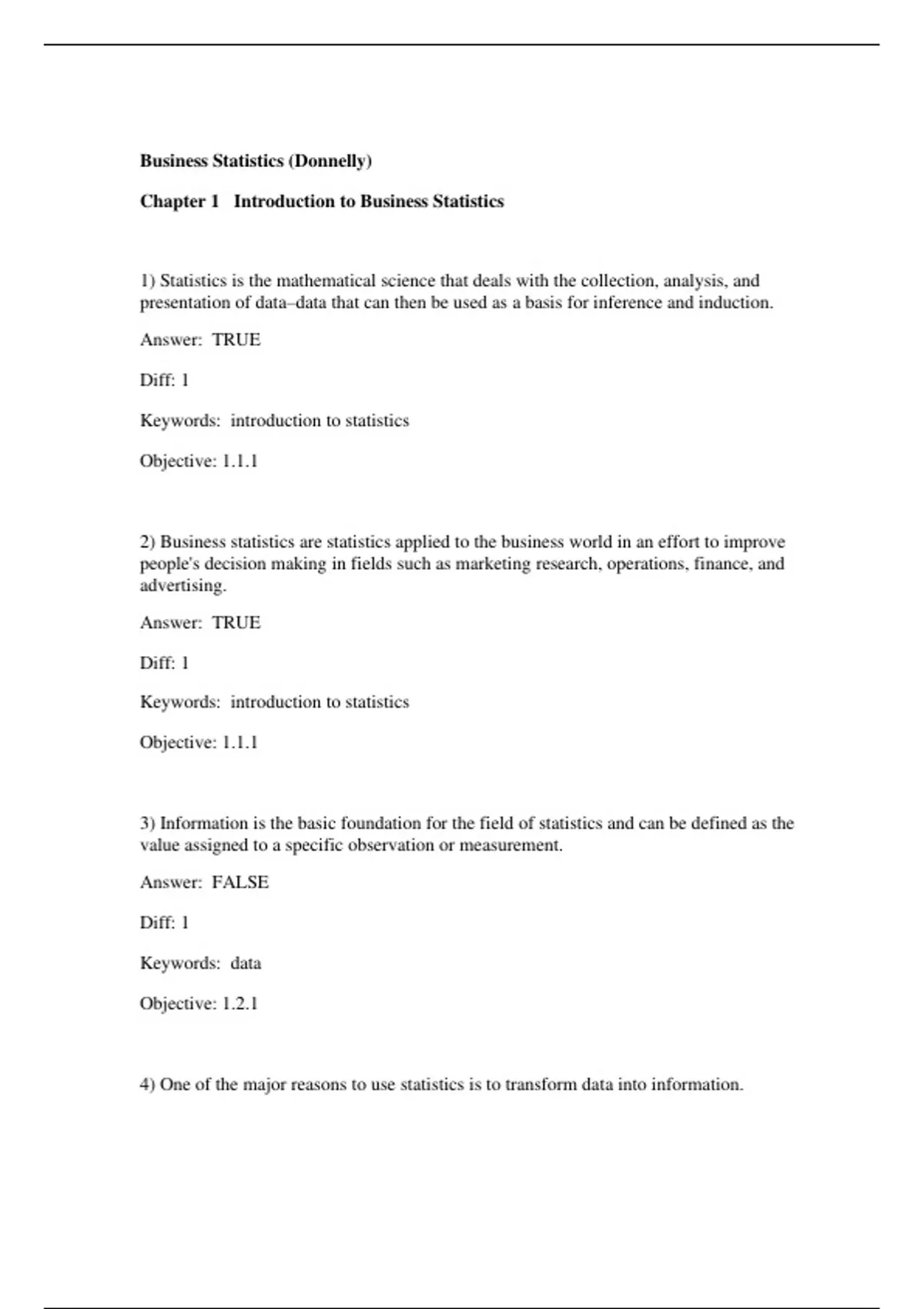 Business Statistics (Donnelly)

Chapter 1   Introduction to Business Statistics

1) Statistics is the mathematical science that deals with the collection, analysis, and presentation of data–data that can then be used as a basis for inference and induction.

Answer:  TRUE

Diff: 1

Keywords:  introduction to statistics

Objective: 1.1.1

2) Business statistics are statistics applied to the business world in an effort to improve people's decision making in fields such as marketing research, operations, finance, and advertising.

Answer:  TRUE

Diff: 1

Keywords:  introduction to statistics

Objective: 1.1.1

3) Information is the basic foundation for the field of statistics and can be defined as the value assigned to a specific observation or measurement.

Answer:  FALSE

Diff: 1

Keywords:  data

Objective: 1.2.1

4) One of the major reasons to use statistics is to transform data into information.